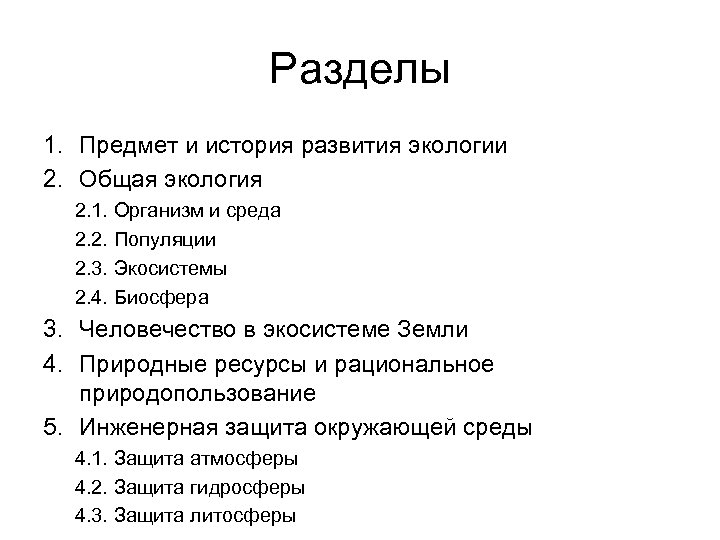 Разделы

1. Предмет и история развития экологии
2. Общая экология
2.1. Организм и среда
2.2. Популяции
2.3. Экосистемы
2.4. Биосфера
3. Человечество в экосистеме Земли
4. Природные ресурсы и рациональное природопользование
5. Инженерная защита окружающей среды
4.1. Защита атмосферы
4.2. Защита гидросферы
4.3. Защита литосферы